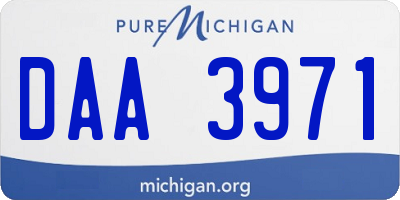 PURE MICHIGAN

DAA 3971

michigan.org